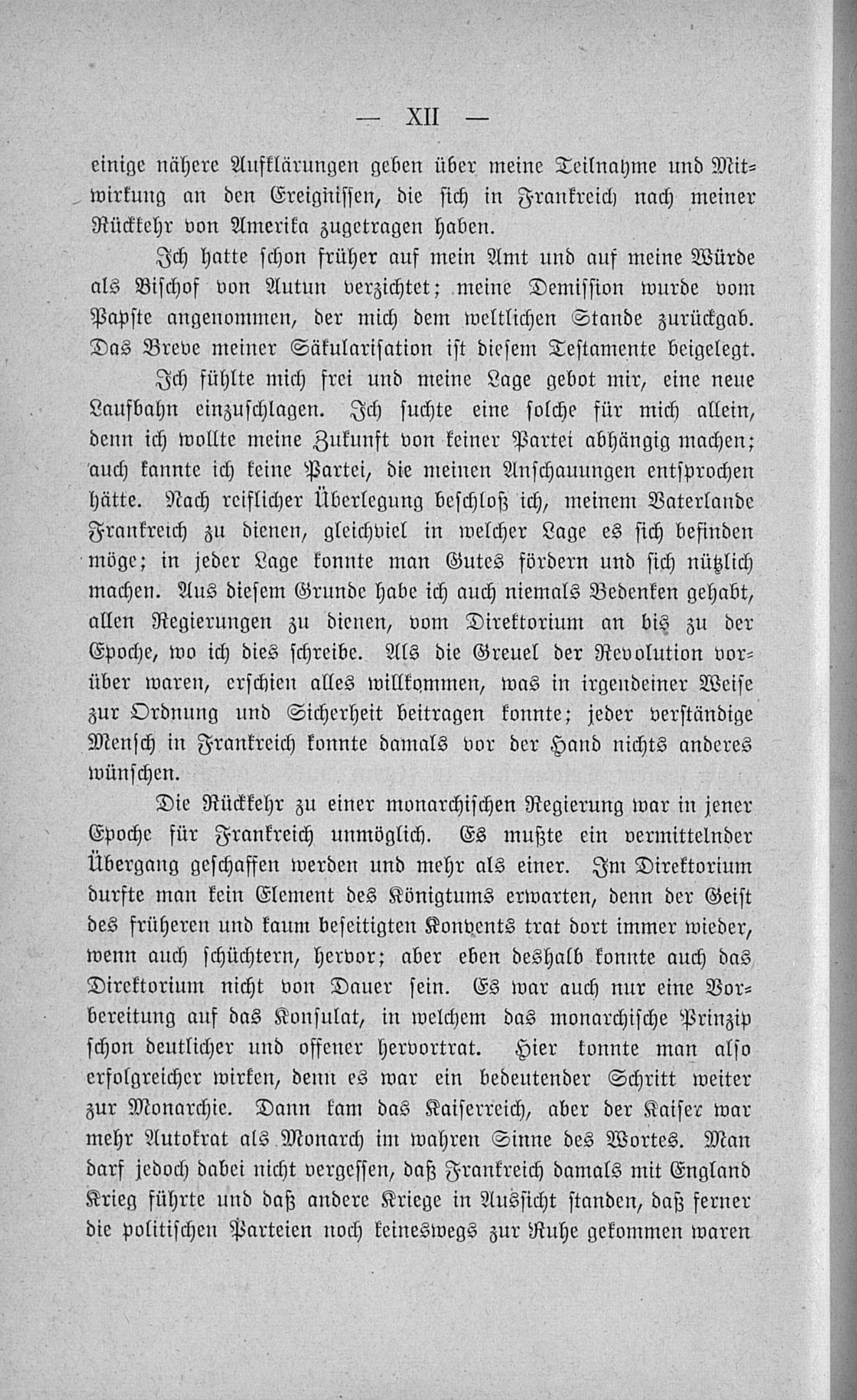 — XII —

einige nähere Aufklärungen geben über meine Teilnahme und Mitwirkung an den Ereignissen, die sich in Frankreich nach meiner Rückkehr von Amerika zugetragen haben.

Ich hatte schon früher auf mein Amt und auf meine Würde als Bischof von Autun verzichtet; meine Demission wurde vom Papste angenommen, der mich dem weltlichen Stande zurückgab. Das Breve meiner Säkularisation ist diesem Testamente beigelegt.

Ich fühlte mich frei und meine Lage gebot mir, eine neue Laufbahn einzuschlagen. Ich suchte eine solche für mich allein, denn ich wollte meine Zukunft von keiner Partei abhängig machen; auch kannte ich keine Partei, die meinen Anschauungen entsprochen hätte. Nach reiflicher Überlegung beschloß ich, meinem Vaterlande Frankreich zu dienen, gleichviel in welcher Lage es sich befinden möge; in jeder Lage konnte man Gutes fördern und sich nützlich machen. Aus diesem Grunde habe ich auch niemals Bedenken gehabt, allen Regierungen zu dienen, vom Direktorium an bis zu der Epoche, wo ich dies schreibe. Als die Greuel der Revolution vorüber waren, erschien alles willkommen, was in irgendeiner Weise zur Ordnung und Sicherheit beitragen konnte; jeder verständige Mensch in Frankreich konnte damals vor der Hand nichts anderes wünschen.

Die Rückkehr zu einer monarchischen Regierung war in jener Epoche für Frankreich unmöglich. Es mußte ein vermittelnder Übergang geschaffen werden und mehr als einer. Im Direktorium durfte man kein Element des Königtums erwarten, denn der Geist des früheren und kaum beseitigten Konvents trat dort immer wieder, wenn auch schüchtern, hervor; aber eben deshalb konnte auch das Direktorium nicht von Dauer sein. Es war auch nur eine Vorbereitung auf das Konsulat, in welchem das monarchische Prinzip schon deutlicher und offener hervortrat. Hier konnte man also erfolgreicher wirken, denn es war ein bedeutender Schritt weiter zur Monarchie. Dann kam das Kaiserreich, aber der Kaiser war mehr Autokrat als Monarch im wahren Sinne des Wortes. Man darf jedoch dabei nicht vergessen, daß Frankreich damals mit England Krieg führte und daß andere Kriege in Aussicht standen, daß ferner die politischen Parteien noch keineswegs zur Ruhe gekommen waren